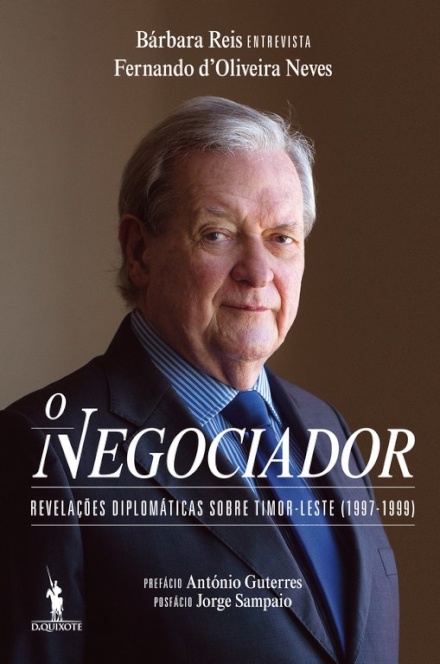 Bárbara Reis ENTREVISTA
Fernando d'Oliveira Neves

O NEGOCIADOR

REVELAÇÕES DIPLOMÁTICAS SOBRE TIMOR-LESTE (1997-1999)

PREFÁCIO António Guterres
POSFÁCIO Jorge Sampaio

D.QUIXOTE